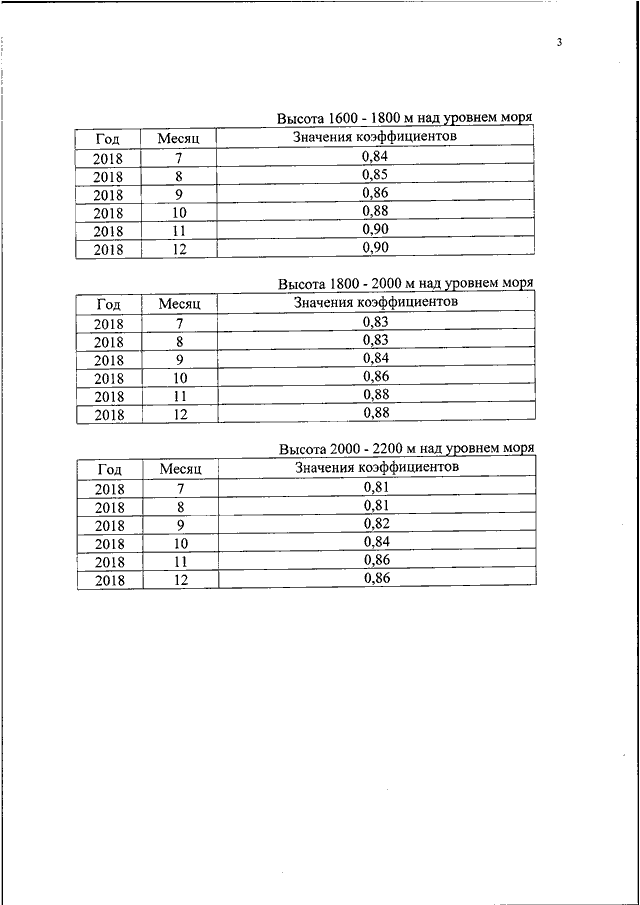 3

Высота 1600 - 1800 м над уровнем моря

| Год | Месяц | Значения коэффициентов |
|---|---|---|
| 2018 | 7 | 0,84 |
| 2018 | 8 | 0,85 |
| 2018 | 9 | 0,86 |
| 2018 | 10 | 0,88 |
| 2018 | 11 | 0,90 |
| 2018 | 12 | 0,90 |

Высота 1800 - 2000 м над уровнем моря

| Год | Месяц | Значения коэффициентов |
|---|---|---|
| 2018 | 7 | 0,83 |
| 2018 | 8 | 0,83 |
| 2018 | 9 | 0,84 |
| 2018 | 10 | 0,86 |
| 2018 | 11 | 0,88 |
| 2018 | 12 | 0,88 |

Высота 2000 - 2200 м над уровнем моря

| Год | Месяц | Значения коэффициентов |
|---|---|---|
| 2018 | 7 | 0,81 |
| 2018 | 8 | 0,81 |
| 2018 | 9 | 0,82 |
| 2018 | 10 | 0,84 |
| 2018 | 11 | 0,86 |
| 2018 | 12 | 0,86 |